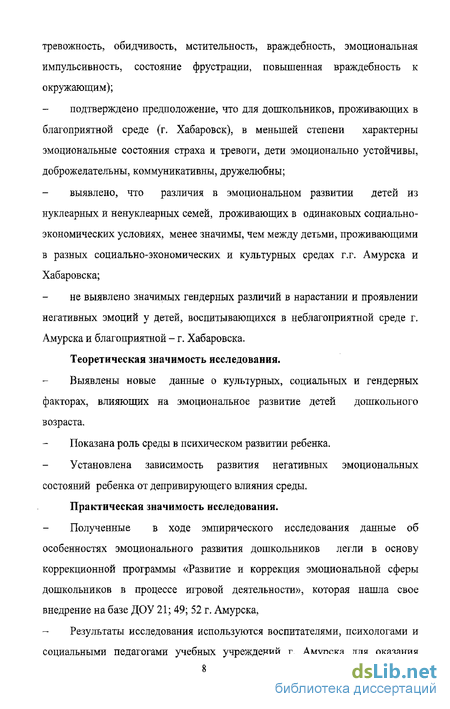 тревожность, обидчивость, мстительность, враждебность, эмоциональная импульсивность, состояние фрустрации, повышенная враждебность к окружающим);

– подтверждено предположение, что для дошкольников, проживающих в благоприятной среде (г. Хабаровск), в меньшей степени характерны эмоциональные состояния страха и тревоги, дети эмоционально устойчивы, доброжелательны, коммуникативны, дружелюбны;

– выявлено, что различия в эмоциональном развитии детей из нуклеарных и ненуклеарных семей, проживающих в одинаковых социально-экономических условиях, менее значимы, чем между детьми, проживающими в разных социально-экономических и культурных средах г.г. Амурска и Хабаровска;

– не выявлено значимых гендерных различий в нарастании и проявлении негативных эмоций у детей, воспитывающихся в неблагоприятной среде г. Амурска и благоприятной – г. Хабаровска.

Теоретическая значимость исследования.

– Выявлены новые данные о культурных, социальных и гендерных факторах, влияющих на эмоциональное развитие детей дошкольного возраста.

– Показана роль среды в психическом развитии ребенка.

– Установлена зависимость развития негативных эмоциональных состояний ребенка от депривирующего влияния среды.

Практическая значимость исследования.

– Полученные в ходе эмпирического исследования данные об особенностях эмоционального развития дошкольников легли в основу коррекционной программы «Развитие и коррекция эмоциональной сферы дошкольников в процессе игровой деятельности», которая нашла свое внедрение на базе ДОУ 21; 49; 52 г. Амурска,

– Результаты исследования используются воспитателями, психологами и социальными педагогами учебных учреждений г. Амурска для оказания

8

dsLib.net
библиотека диссертаций